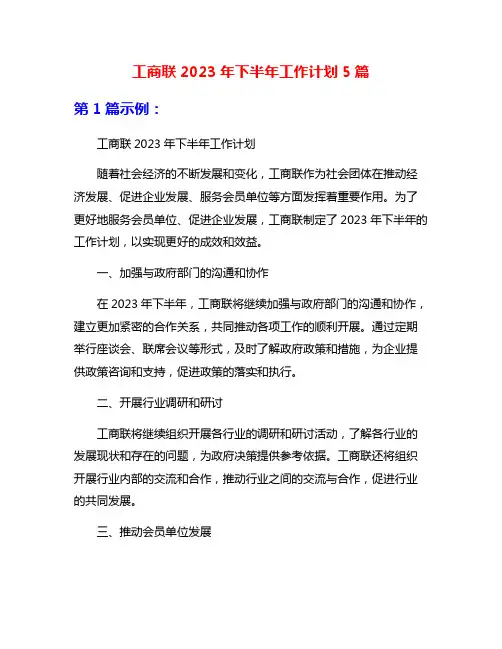 工商联 2023 年下半年工作计划 5 篇

第 1 篇示例：

工商联 2023 年下半年工作计划

随着社会经济的不断发展和变化，工商联作为社会团体在推动经济发展、促进企业发展、服务会员单位等方面发挥着重要作用。为了更好地服务会员单位、促进企业发展，工商联制定了 2023 年下半年的工作计划，以实现更好的成效和效益。

一、加强与政府部门的沟通和协作

在 2023 年下半年，工商联将继续加强与政府部门的沟通和协作，建立更加紧密的合作关系，共同推动各项工作的顺利开展。通过定期举行座谈会、联席会议等形式，及时了解政府政策和措施，为企业提供政策咨询和支持，促进政策的落实和执行。

二、开展行业调研和研讨

工商联将继续组织开展各行业的调研和研讨活动，了解各行业的发展现状和存在的问题，为政府决策提供参考依据。工商联还将组织开展行业内部的交流和合作，推动行业之间的交流与合作，促进行业的共同发展。

三、推动会员单位发展